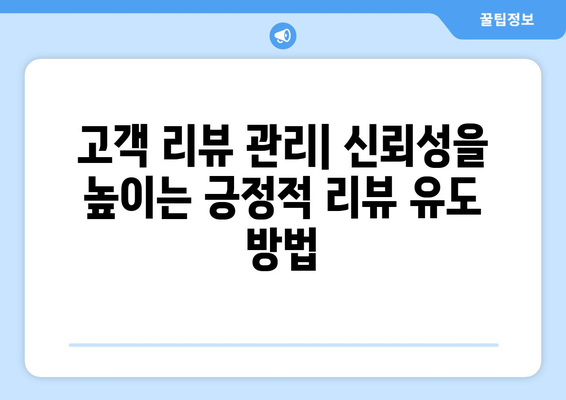 꿀팁정보

고객 리뷰 관리| 신뢰성을 높이는 긍정적 리뷰 유도 방법